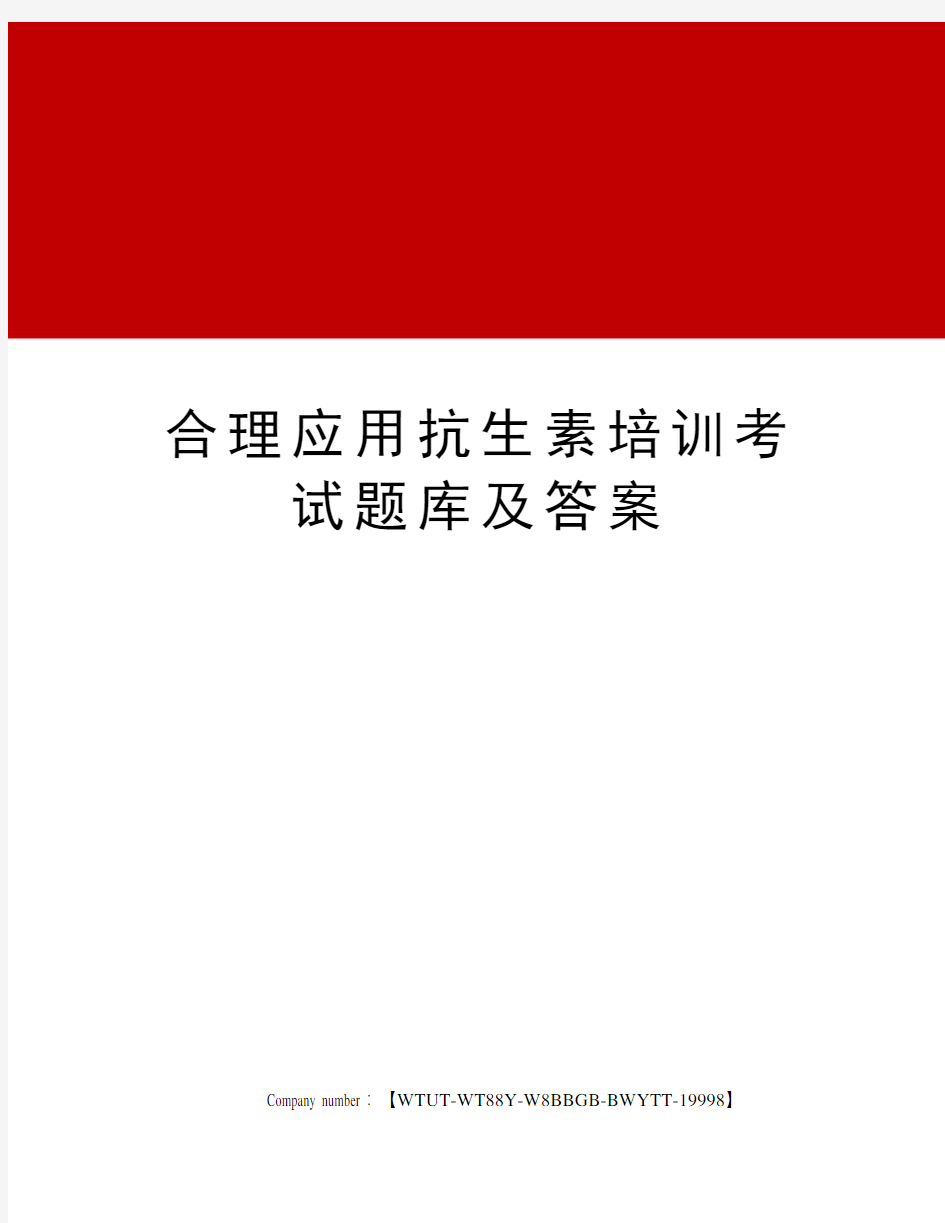 合理应用抗生素培训考试题库及答案

Company number：【WTUT-WT88Y-W8BBGB-BWYTT-19998】